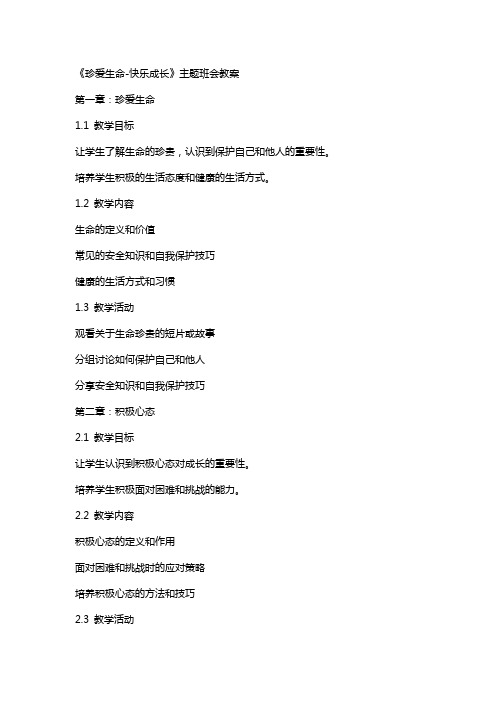 《珍爱生命-快乐成长》主题班会教案

第一章：珍爱生命

1.1 教学目标

让学生了解生命的珍贵，认识到保护自己和他人的重要性。

培养学生积极的生活态度和健康的生活方式。

1.2 教学内容

生命的定义和价值

常见的安全知识和自我保护技巧

健康的生活方式和习惯

1.3 教学活动

观看关于生命珍贵的短片或故事

分组讨论如何保护自己和他人

分享安全知识和自我保护技巧

第二章：积极心态

2.1 教学目标

让学生认识到积极心态对成长的重要性。

培养学生积极面对困难和挑战的能力。

2.2 教学内容

积极心态的定义和作用

面对困难和挑战时的应对策略

培养积极心态的方法和技巧

2.3 教学活动